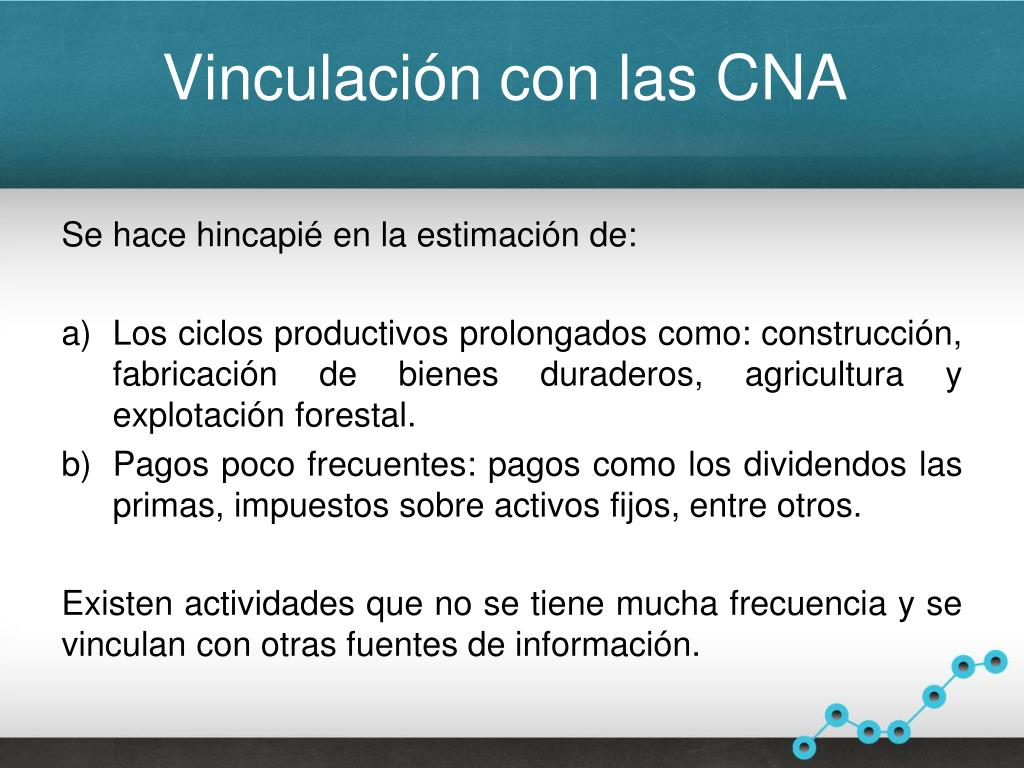 Vinculación con las CNA

Se hace hincapié en la estimación de:

a) Los ciclos productivos prolongados como: construcción, fabricación de bienes duraderos, agricultura y explotación forestal.
b) Pagos poco frecuentes: pagos como los dividendos las primas, impuestos sobre activos fijos, entre otros.

Existen actividades que no se tiene mucha frecuencia y se vinculan con otras fuentes de información.